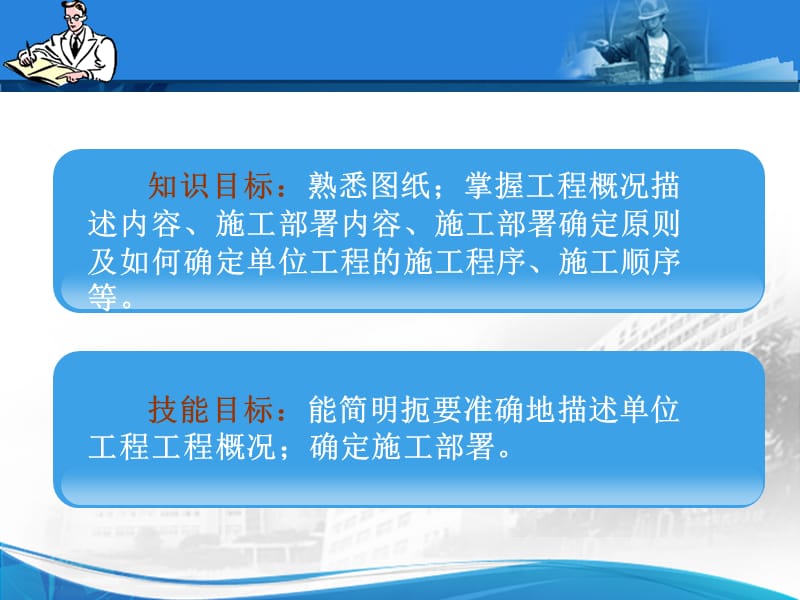 知识目标：熟悉图纸；掌握工程概况描述内容、施工部署内容、施工部署确定原则及如何确定单位工程的施工程序、施工顺序等。

技能目标：能简明扼要准确地描述单位工程工程概况；确定施工部署。